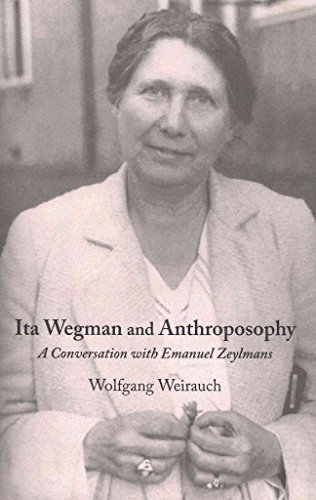 Ita Wegman and Anthroposophy
A Conversation with Emanuel Zeylmans
Wolfgang Weirauch